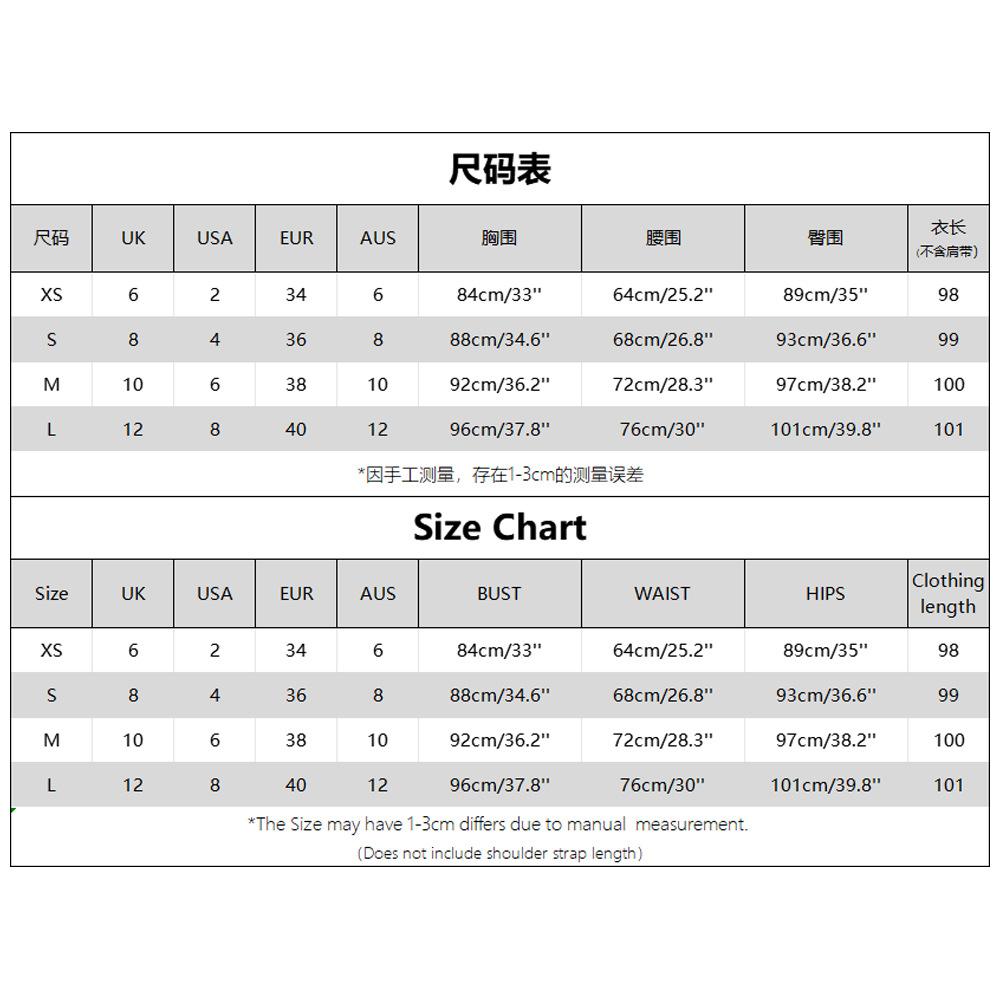 尺码表

| 尺码 | UK | USA | EUR | AUS | 胸围 | 腰围 | 臀围 | 衣长 (不含肩带) |
|---|---|---|---|---|---|---|---|---|
| XS | 6 | 2 | 34 | 6 | 84cm/33'' | 64cm/25.2'' | 89cm/35'' | 98 |
| S | 8 | 4 | 36 | 8 | 88cm/34.6'' | 68cm/26.8'' | 93cm/36.6'' | 99 |
| M | 10 | 6 | 38 | 10 | 92cm/36.2'' | 72cm/28.3'' | 97cm/38.2'' | 100 |
| L | 12 | 8 | 40 | 12 | 96cm/37.8'' | 76cm/30'' | 101cm/39.8'' | 101 |

*因手工测量，存在1-3cm的测量误差

Size Chart

| Size | UK | USA | EUR | AUS | BUST | WAIST | HIPS | Clothing length |
|---|---|---|---|---|---|---|---|---|
| XS | 6 | 2 | 34 | 6 | 84cm/33'' | 64cm/25.2'' | 89cm/35'' | 98 |
| S | 8 | 4 | 36 | 8 | 88cm/34.6'' | 68cm/26.8'' | 93cm/36.6'' | 99 |
| M | 10 | 6 | 38 | 10 | 92cm/36.2'' | 72cm/28.3'' | 97cm/38.2'' | 100 |
| L | 12 | 8 | 40 | 12 | 96cm/37.8'' | 76cm/30'' | 101cm/39.8'' | 101 |

*The Size may have 1-3cm differs due to manual measurement.
(Does not include shoulder strap length)